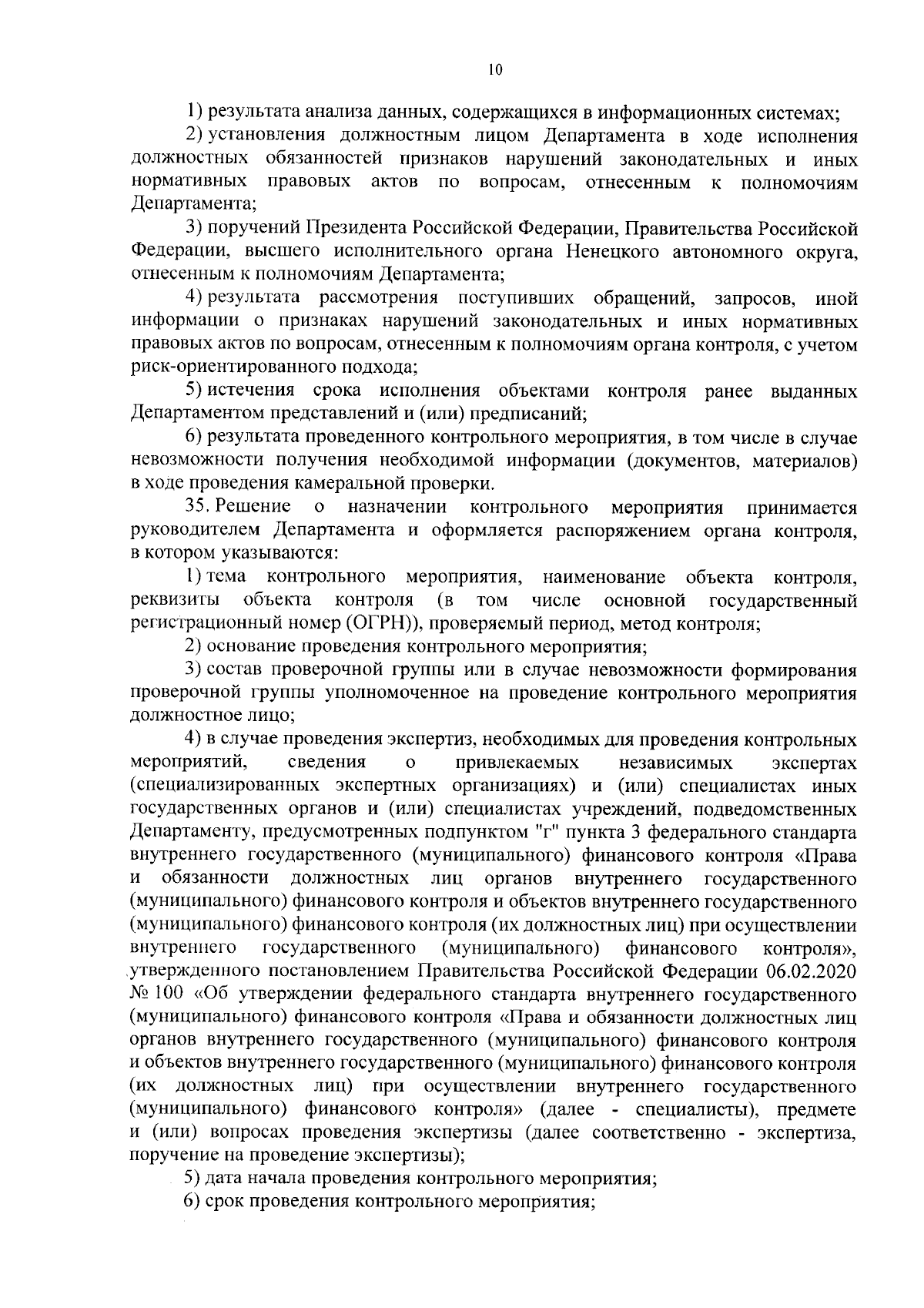 10

1) результата анализа данных, содержащихся в информационных системах;

2) установления должностным лицом Департамента в ходе исполнения должностных обязанностей признаков нарушений законодательных и иных нормативных правовых актов по вопросам, отнесенным к полномочиям Департамента;

3) поручений Президента Российской Федерации, Правительства Российской Федерации, высшего исполнительного органа Ненецкого автономного округа, отнесенным к полномочиям Департамента;

4) результата рассмотрения поступивших обращений, запросов, иной информации о признаках нарушений законодательных и иных нормативных правовых актов по вопросам, отнесенным к полномочиям органа контроля, с учетом риск-ориентированного подхода;

5) истечения срока исполнения объектами контроля ранее выданных Департаментом представлений и (или) предписаний;

6) результата проведенного контрольного мероприятия, в том числе в случае невозможности получения необходимой информации (документов, материалов) в ходе проведения камеральной проверки.

35. Решение о назначении контрольного мероприятия принимается руководителем Департамента и оформляется распоряжением органа контроля, в котором указываются:

1) тема контрольного мероприятия, наименование объекта контроля, реквизиты объекта контроля (в том числе основной государственный регистрационный номер (ОГРН)), проверяемый период, метод контроля;

2) основание проведения контрольного мероприятия;

3) состав проверочной группы или в случае невозможности формирования проверочной группы уполномоченное на проведение контрольного мероприятия должностное лицо;

4) в случае проведения экспертиз, необходимых для проведения контрольных мероприятий, сведения о привлекаемых независимых экспертах (специализированных экспертных организациях) и (или) специалистах иных государственных органов и (или) специалистах учреждений, подведомственных Департаменту, предусмотренных подпунктом "г" пункта 3 федерального стандарта внутреннего государственного (муниципального) финансового контроля «Права и обязанности должностных лиц органов внутреннего государственного (муниципального) финансового контроля и объектов внутреннего государственного (муниципального) финансового контроля (их должностных лиц) при осуществлении внутреннего государственного (муниципального) финансового контроля», утвержденного постановлением Правительства Российской Федерации 06.02.2020 № 100 «Об утверждении федерального стандарта внутреннего государственного (муниципального) финансового контроля «Права и обязанности должностных лиц органов внутреннего государственного (муниципального) финансового контроля и объектов внутреннего государственного (муниципального) финансового контроля (их должностных лиц) при осуществлении внутреннего государственного (муниципального) финансового контроля» (далее - специалисты), предмете и (или) вопросах проведения экспертизы (далее соответственно - экспертиза, поручение на проведение экспертизы);

5) дата начала проведения контрольного мероприятия;

6) срок проведения контрольного мероприятия;